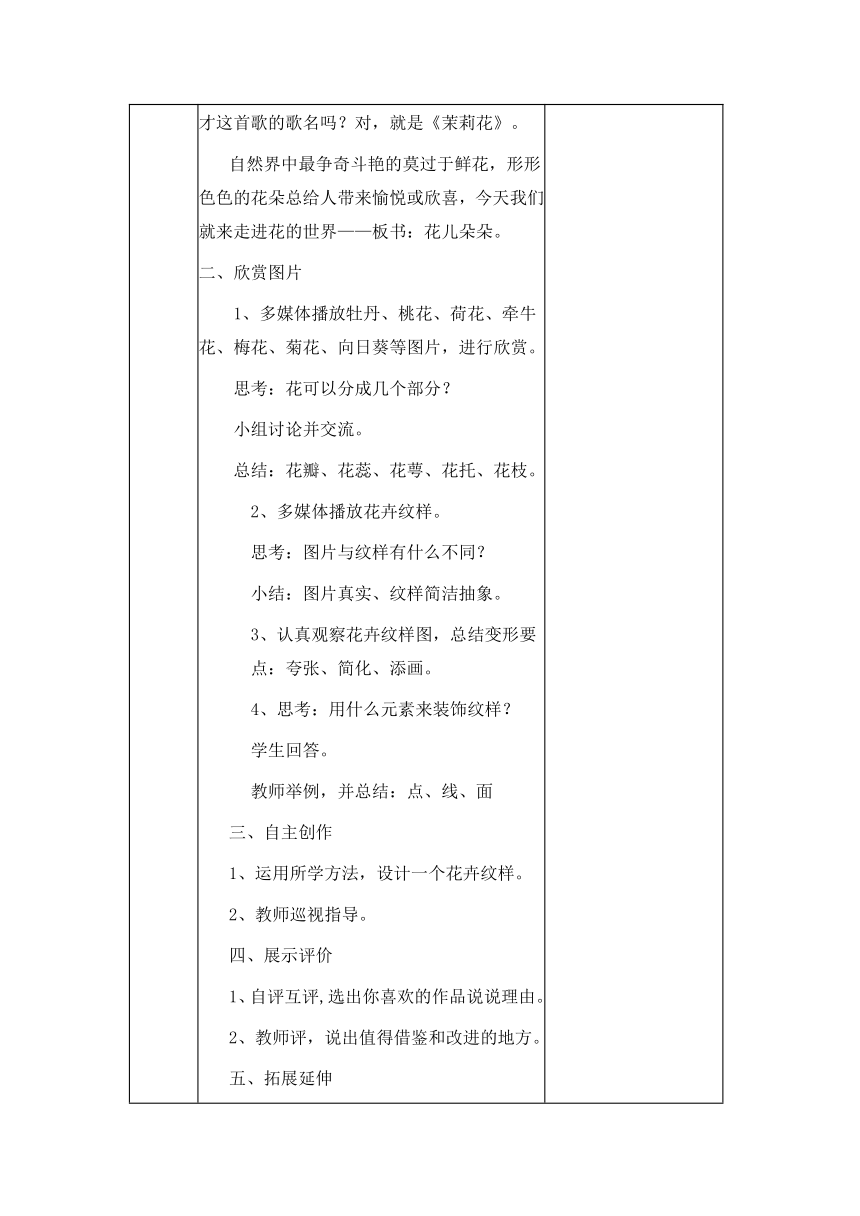 才这首歌的歌名吗？对，就是《茉莉花》。

自然界中最争奇斗艳的莫过于鲜花，形形色色的花朵总给人带来愉悦或欣喜，今天我们就来走进花的世界——板书：花儿朵朵。

二、欣赏图片

1、多媒体播放牡丹、桃花、荷花、牵牛花、梅花、菊花、向日葵等图片，进行欣赏。

思考：花可以分成几个部分？

小组讨论并交流。

总结：花瓣、花蕊、花萼、花托、花枝。

2、多媒体播放花卉纹样。

思考：图片与纹样有什么不同？

小结：图片真实、纹样简洁抽象。

3、认真观察花卉纹样图，总结变形要点：夸张、简化、添画。

4、思考：用什么元素来装饰纹样？

学生回答。

教师举例，并总结：点、线、面

三、自主创作

1、运用所学方法，设计一个花卉纹样。

2、教师巡视指导。

四、展示评价

1、自评互评,选出你喜欢的作品说说理由。

2、教师评，说出值得借鉴和改进的地方。

五、拓展延伸